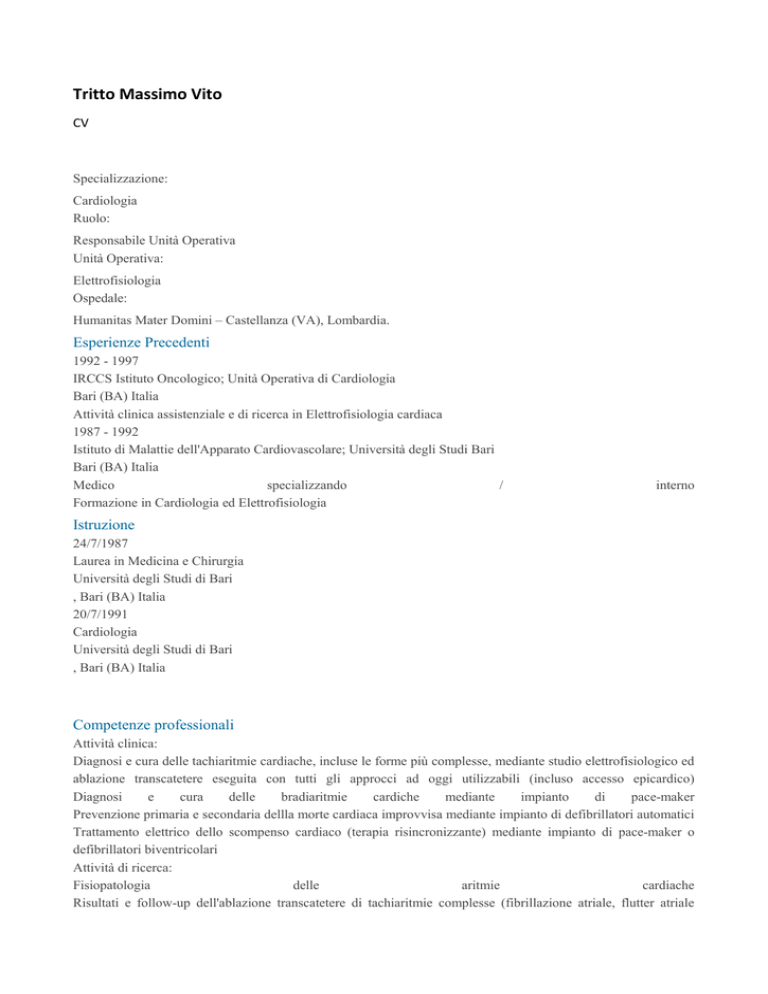 Tritto Massimo Vito

CV

Specializzazione:

Cardiologia
Ruolo:

Responsabile Unità Operativa
Unità Operativa:

Elettrofisiologia
Ospedale:

Humanitas Mater Domini – Castellanza (VA), Lombardia.

Esperienze Precedenti
1992 - 1997
IRCCS Istituto Oncologico; Unità Operativa di Cardiologia
Bari (BA) Italia
Attività clinica assistenziale e di ricerca in Elettrofisiologia cardiaca
1987 - 1992
Istituto di Malattie dell'Apparato Cardiovascolare; Università degli Studi Bari
Bari (BA) Italia
Medico specializzando / interno
Formazione in Cardiologia ed Elettrofisiologia

Istruzione
24/7/1987
Laurea in Medicina e Chirurgia
Università degli Studi di Bari
, Bari (BA) Italia
20/7/1991
Cardiologia
Università degli Studi di Bari
, Bari (BA) Italia

Competenze professionali
Attività clinica:
Diagnosi e cura delle tachiaritmie cardiache, incluse le forme più complesse, mediante studio elettrofisiologico ed ablazione transcatetere eseguita con tutti gli approcci ad oggi utilizzabili (incluso accesso epicardico)
Diagnosi e cura delle bradiaritmie cardiche mediante impianto di pace-maker
Prevenzione primaria e secondaria dellla morte cardiaca improvvisa mediante impianto di defibrillatori automatici
Trattamento elettrico dello scompenso cardiaco (terapia risincronizzante) mediante impianto di pace-maker o defibrillatori biventricolari
Attività di ricerca:
Fisiopatologia delle aritmie cardiache
Risultati e follow-up dell'ablazione transcatetere di tachiaritmie complesse (fibrillazione atriale, flutter atriale